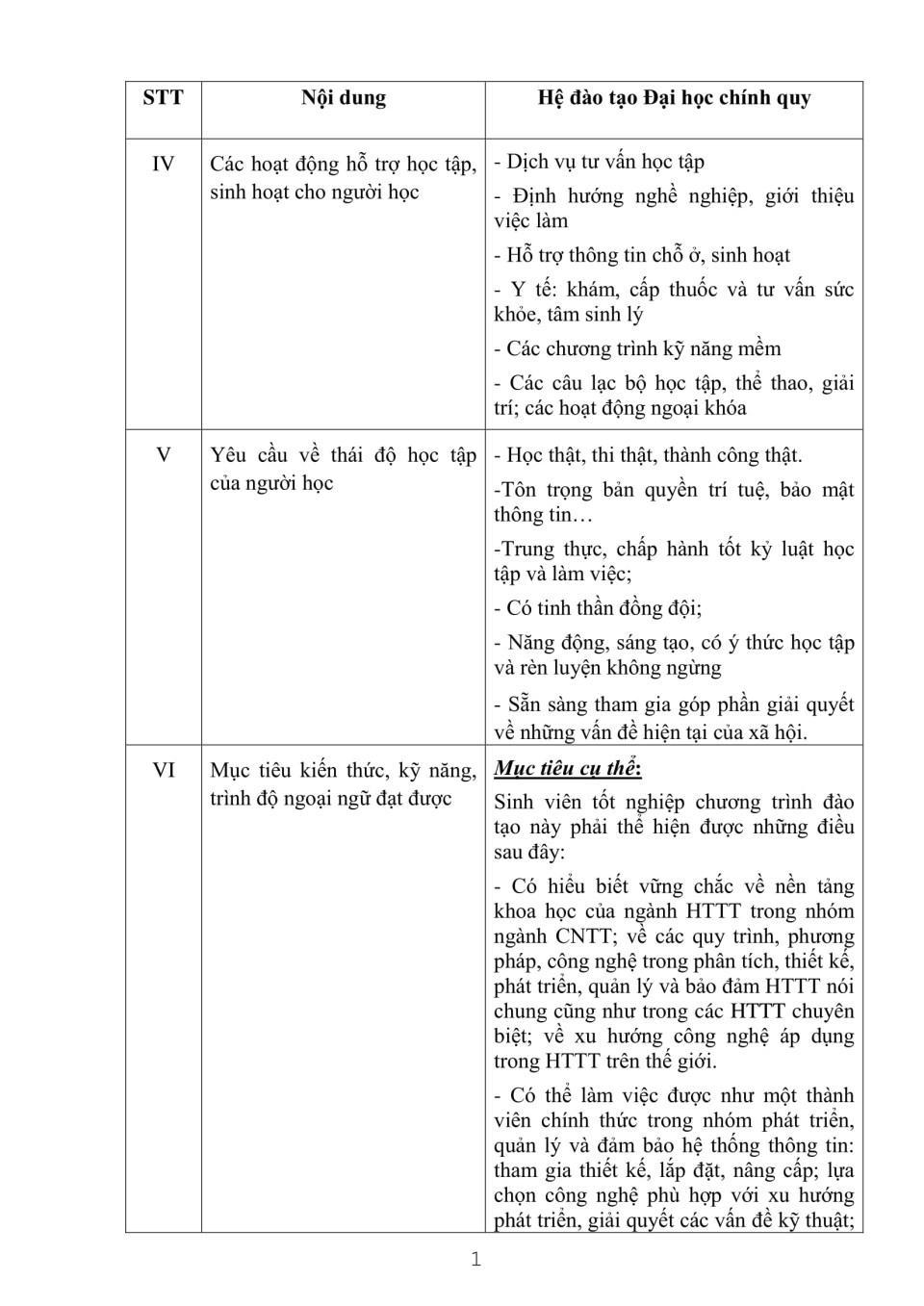 | STT | Nội dung | Hệ đào tạo Đại học chính quy |
|---|---|---|
| IV | Các hoạt động hỗ trợ học tập, sinh hoạt cho người học | - Dịch vụ tư vấn học tập<br>- Định hướng nghề nghiệp, giới thiệu việc làm<br>- Hỗ trợ thông tin chỗ ở, sinh hoạt<br>- Y tế: khám, cấp thuốc và tư vấn sức khỏe, tâm sinh lý<br>- Các chương trình kỹ năng mềm<br>- Các câu lạc bộ học tập, thể thao, giải trí; các hoạt động ngoại khóa |
| V | Yêu cầu về thái độ học tập của người học | - Học thật, thi thật, thành công thật.<br>-Tôn trọng bản quyền trí tuệ, bảo mật thông tin…<br>-Trung thực, chấp hành tốt kỷ luật học tập và làm việc;<br>- Có tinh thần đồng đội;<br>- Năng động, sáng tạo, có ý thức học tập và rèn luyện không ngừng<br>- Sẵn sàng tham gia góp phần giải quyết về những vấn đề hiện tại của xã hội. |
| VI | Mục tiêu kiến thức, kỹ năng, trình độ ngoại ngữ đạt được | Mục tiêu cụ thể:<br>Sinh viên tốt nghiệp chương trình đào tạo này phải thể hiện được những điều sau đây:<br>- Có hiểu biết vững chắc về nền tảng khoa học của ngành HTTT trong nhóm ngành CNTT; về các quy trình, phương pháp, công nghệ trong phân tích, thiết kế, phát triển, quản lý và bảo đảm HTTT nói chung cũng như trong các HTTT chuyên biệt; về xu hướng công nghệ áp dụng trong HTTT trên thế giới.<br>- Có thể làm việc được như một thành viên chính thức trong nhóm phát triển, quản lý và đảm bảo hệ thống thông tin: tham gia thiết kế, lắp đặt, nâng cấp; lựa chọn công nghệ phù hợp với xu hướng phát triển, giải quyết các vấn đề kỹ thuật; |

1